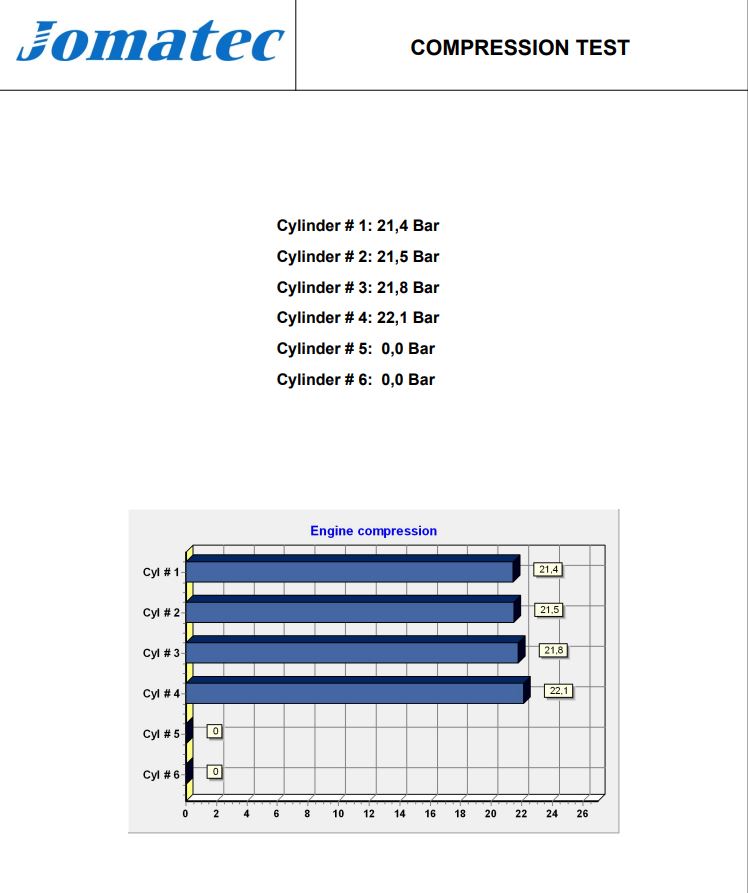 Jomatec

COMPRESSION TEST

Cylinder # 1: 21,4 Bar
Cylinder # 2: 21,5 Bar
Cylinder # 3: 21,8 Bar
Cylinder # 4: 22,1 Bar
Cylinder # 5: 0,0 Bar
Cylinder # 6: 0,0 Bar

Engine compression

Cyl # 1
21,4
Cyl # 2
21,5
Cyl # 3
21,8
Cyl # 4
22,1
Cyl # 5
0
Cyl # 6
0

0 2 4 6 8 10 12 14 16 18 20 22 24 26